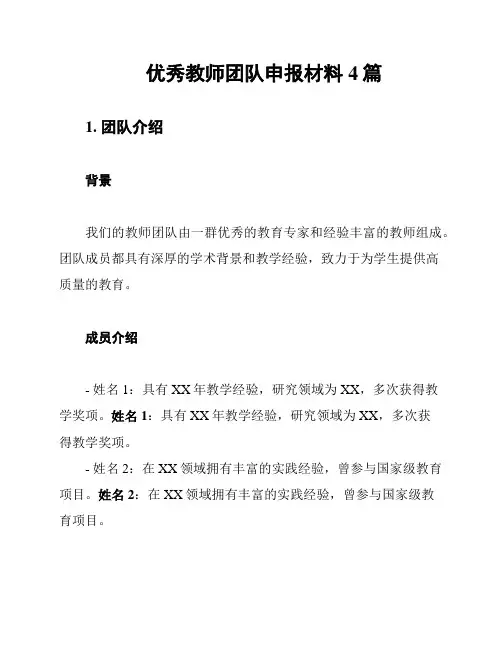 优秀教师团队申报材料 4 篇

1. 团队介绍

背景

我们的教师团队由一群优秀的教育专家和经验丰富的教师组成。团队成员都具有深厚的学术背景和教学经验，致力于为学生提供高质量的教育。

成员介绍

- 姓名 1：具有 XX 年教学经验，研究领域为 XX，多次获得教学奖项。姓名 1：具有 XX 年教学经验，研究领域为 XX，多次获得教学奖项。

- 姓名 2：在 XX 领域拥有丰富的实践经验，曾参与国家级教育项目。姓名 2：在 XX 领域拥有丰富的实践经验，曾参与国家级教育项目。